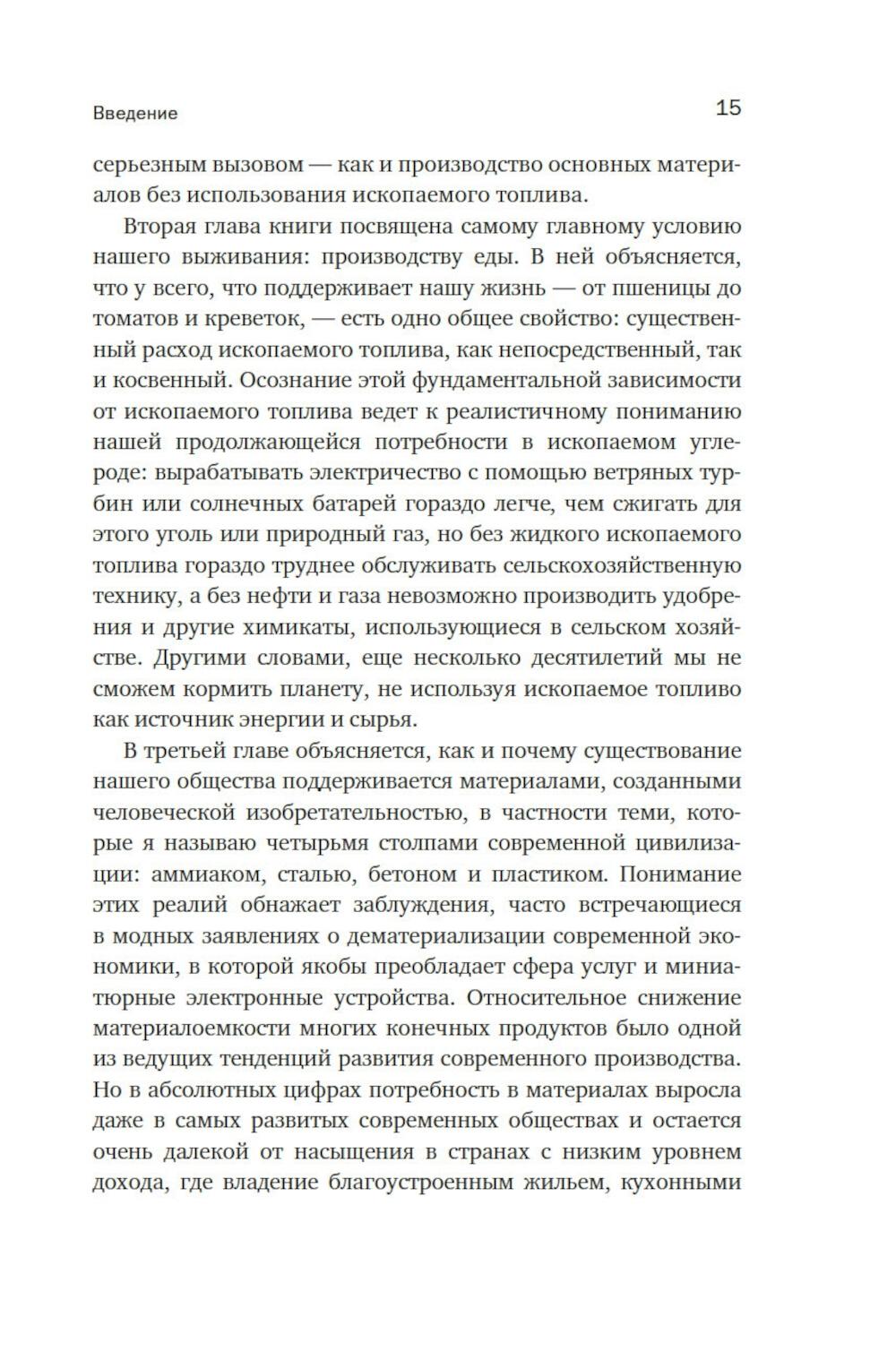 Введение

15

серьезным вызовом — как и производство основных материалов без использования ископаемого топлива.

Вторая глава книги посвящена самому главному условию нашего выживания: производству еды. В ней объясняется, что у всего, что поддерживает нашу жизнь — от пшеницы до томатов и креветок, — есть одно общее свойство: существенный расход ископаемого топлива, как непосредственный, так и косвенный. Осознание этой фундаментальной зависимости от ископаемого топлива ведет к реалистичному пониманию нашей продолжающейся потребности в ископаемом углероде: вырабатывать электричество с помощью ветряных турбин или солнечных батарей гораздо легче, чем сжигать для этого уголь или природный газ, но без жидкого ископаемого топлива гораздо труднее обслуживать сельскохозяйственную технику, а без нефти и газа невозможно производить удобрения и другие химикаты, использующиеся в сельском хозяйстве. Другими словами, еще несколько десятилетий мы не сможем кормить планету, не используя ископаемое топливо как источник энергии и сырья.

В третьей главе объясняется, как и почему существование нашего общества поддерживается материалами, созданными человеческой изобретательностью, в частности теми, которые я называю четырьмя столпами современной цивилизации: аммиаком, сталью, бетоном и пластиком. Понимание этих реалий обнажает заблуждения, часто встречающиеся в модных заявлениях о дематериализации современной экономики, в которой якобы преобладает сфера услуг и миниатюрные электронные устройства. Относительное снижение материалоемкости многих конечных продуктов было одной из ведущих тенденций развития современного производства. Но в абсолютных цифрах потребность в материалах выросла даже в самых развитых современных обществах и остается очень далекой от насыщения в странах с низким уровнем дохода, где владение благоустроенным жильем, кухонными